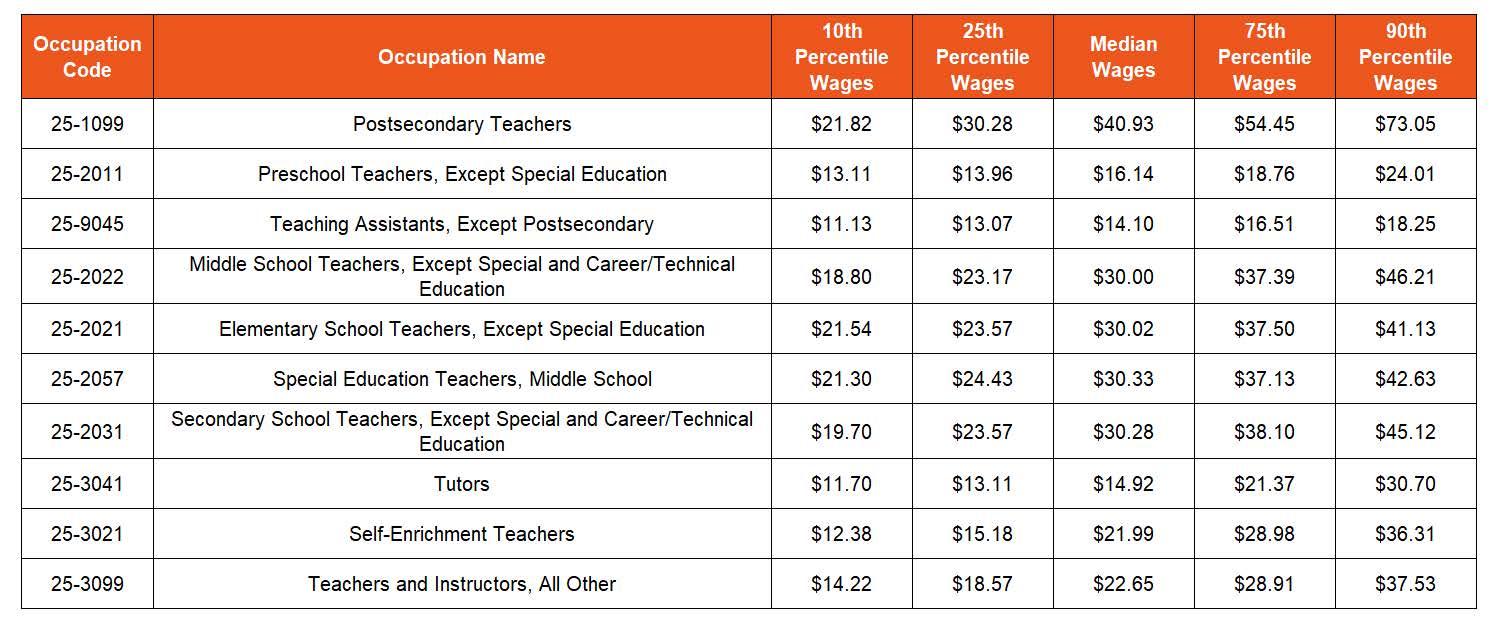 | Occupation Code | Occupation Name | 10th Percentile Wages | 25th Percentile Wages | Median Wages | 75th Percentile Wages | 90th Percentile Wages |
|---|---|---|---|---|---|---|
| 25-1099 | Postsecondary Teachers | \$21.82 | \$30.28 | \$40.93 | \$54.45 | \$73.05 |
| 25-2011 | Preschool Teachers, Except Special Education | \$13.11 | \$13.96 | \$16.14 | \$18.76 | \$24.01 |
| 25-9045 | Teaching Assistants, Except Postsecondary | \$11.13 | \$13.07 | \$14.10 | \$16.51 | \$18.25 |
| 25-2022 | Middle School Teachers, Except Special and Career/Technical Education | \$18.80 | \$23.17 | \$30.00 | \$37.39 | \$46.21 |
| 25-2021 | Elementary School Teachers, Except Special Education | \$21.54 | \$23.57 | \$30.02 | \$37.50 | \$41.13 |
| 25-2057 | Special Education Teachers, Middle School | \$21.30 | \$24.43 | \$30.33 | \$37.13 | \$42.63 |
| 25-2031 | Secondary School Teachers, Except Special and Career/Technical Education | \$19.70 | \$23.57 | \$30.28 | \$38.10 | \$45.12 |
| 25-3041 | Tutors | \$11.70 | \$13.11 | \$14.92 | \$21.37 | \$30.70 |
| 25-3021 | Self-Enrichment Teachers | \$12.38 | \$15.18 | \$21.99 | \$28.98 | \$36.31 |
| 25-3099 | Teachers and Instructors, All Other | \$14.22 | \$18.57 | \$22.65 | \$28.91 | \$37.53 |